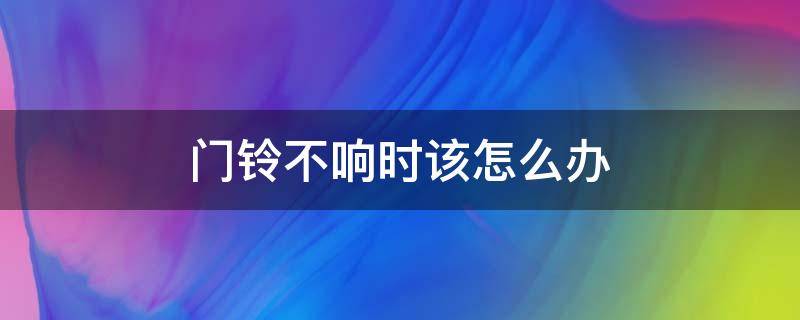 门铃不响时该怎么办